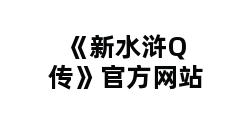 《新水浒Q传》官方网站